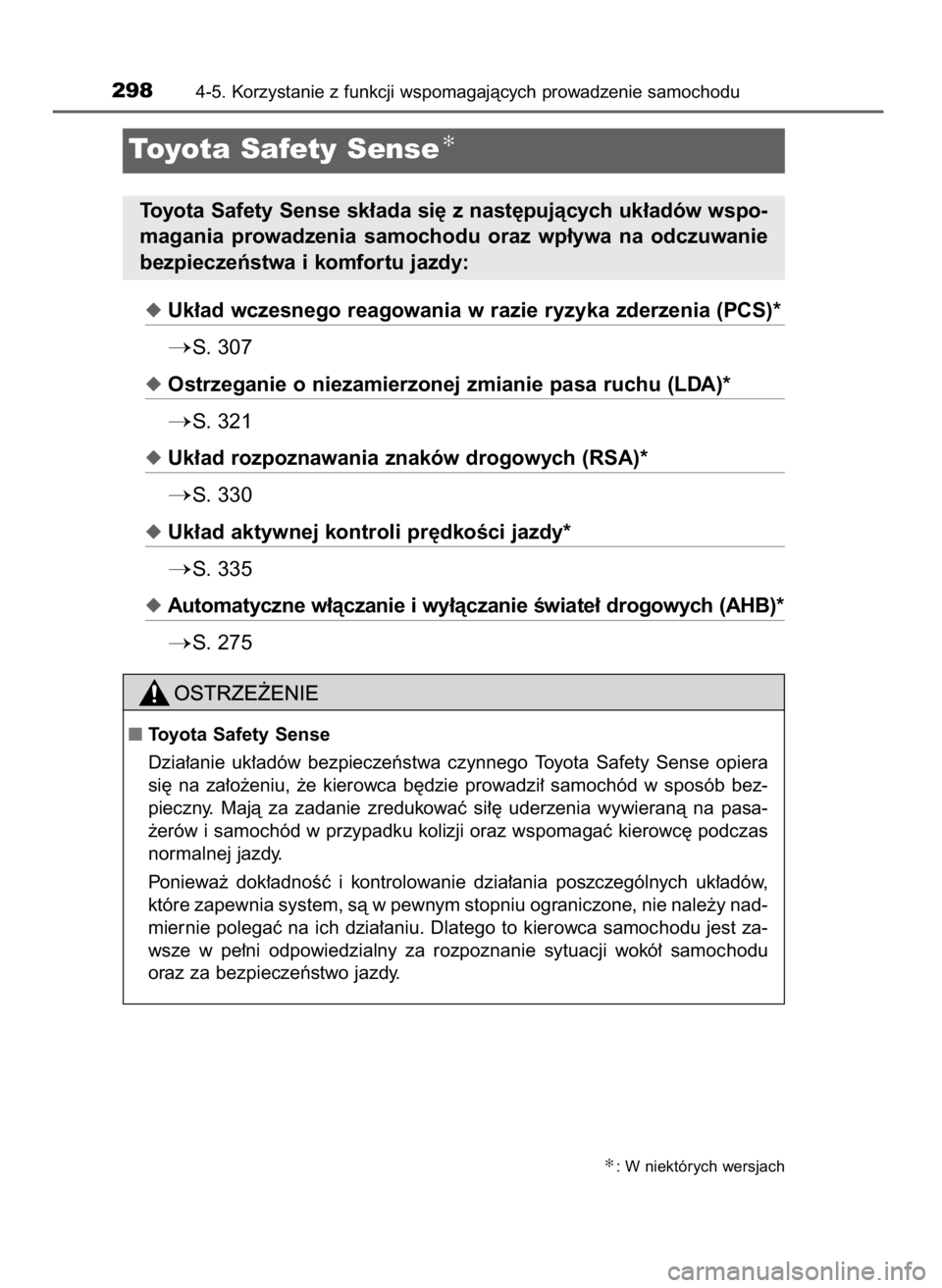 298 4-5. Korzystanie z funkcji wspomagających prowadzenie samochodu

Toyota Safety Sense*

Toyota Safety Sense składa się z następujących układów wspomagania prowadzenia samochodu oraz wpływa na odczuwanie bezpieczeństwa i komfortu jazdy:

◆ Układ wczesnego reagowania w razie ryzyka zderzenia (PCS)*

→S. 307

◆ Ostrzeganie o niezamierzonej zmianie pasa ruchu (LDA)*

→S. 321

◆ Układ rozpoznawania znaków drogowych (RSA)*

→S. 330

◆ Układ aktywnej kontroli prędkości jazdy*

→S. 335

◆ Automatyczne włączanie i wyłączanie świateł drogowych (AHB)*

→S. 275

OSTRZEŻENIE

■ Toyota Safety Sense

Działanie układów bezpieczeństwa czynnego Toyota Safety Sense opiera się na założeniu, że kierowca będzie prowadził samochód w sposób bezpieczny. Mają za zadanie zredukować siłę uderzenia wywieraną na pasażerów i samochód w przypadku kolizji oraz wspomagać kierowcę podczas normalnej jazdy.

Ponieważ dokładność i kontrolowanie działania poszczególnych układów, które zapewnia system, są w pewnym stopniu ograniczone, nie należy nadmiernie polegać na ich działaniu. Dlatego to kierowca samochodu jest zawsze w pełni odpowiedzialny za rozpoznanie sytuacji wokół samochodu oraz za bezpieczeństwo jazdy.

*: W niektórych wersjach

carmanualsonline.info